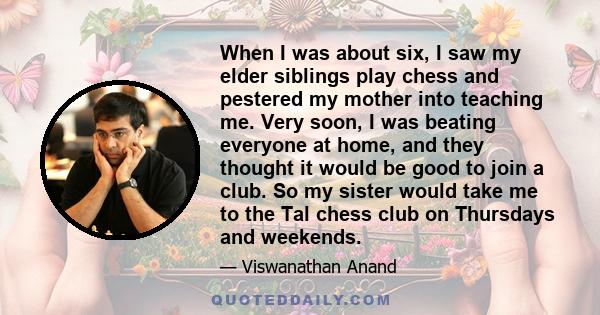 When I was about six, I saw my elder siblings play chess and pestered my mother into teaching me. Very soon, I was beating everyone at home, and they thought it would be good to join a club. So my sister would take me to the Tal chess club on Thursdays and weekends.

— Viswanathan Anand

QUOTEDDAILY.COM